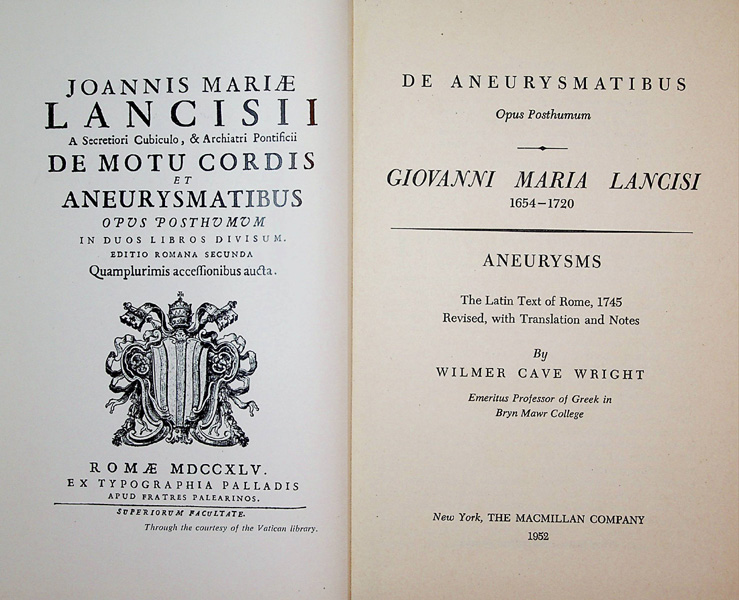 JOANNIS MARIÆ
LANCISII
A Secretiori Cubiculo, & Archiatri Pontificii
DE MOTU CORDIS
ET
ANEURYSMATIBUS
OPUS POSTHUMUM
IN DUOS LIBROS DIVISUM.
EDITIO ROMANA SECUNDA
Quamplurimis acceſſionibus aucta.

ROMÆ MDCCXLV.
EX TYPOGRAPHIA PALLADIS
APUD FRATRES PALEARINOS.
SUPERIORUM FACULTATE.
Through the courtesy of the Vatican library.

DE ANEURYSMATIBUS
Opus Posthumum

GIOVANNI MARIA LANCISI
1654–1720

ANEURYSMS

The Latin Text of Rome, 1745
Revised, with Translation and Notes

By
WILMER CAVE WRIGHT
Emeritus Professor of Greek in
Bryn Mawr College

New York, THE MACMILLAN COMPANY
1952